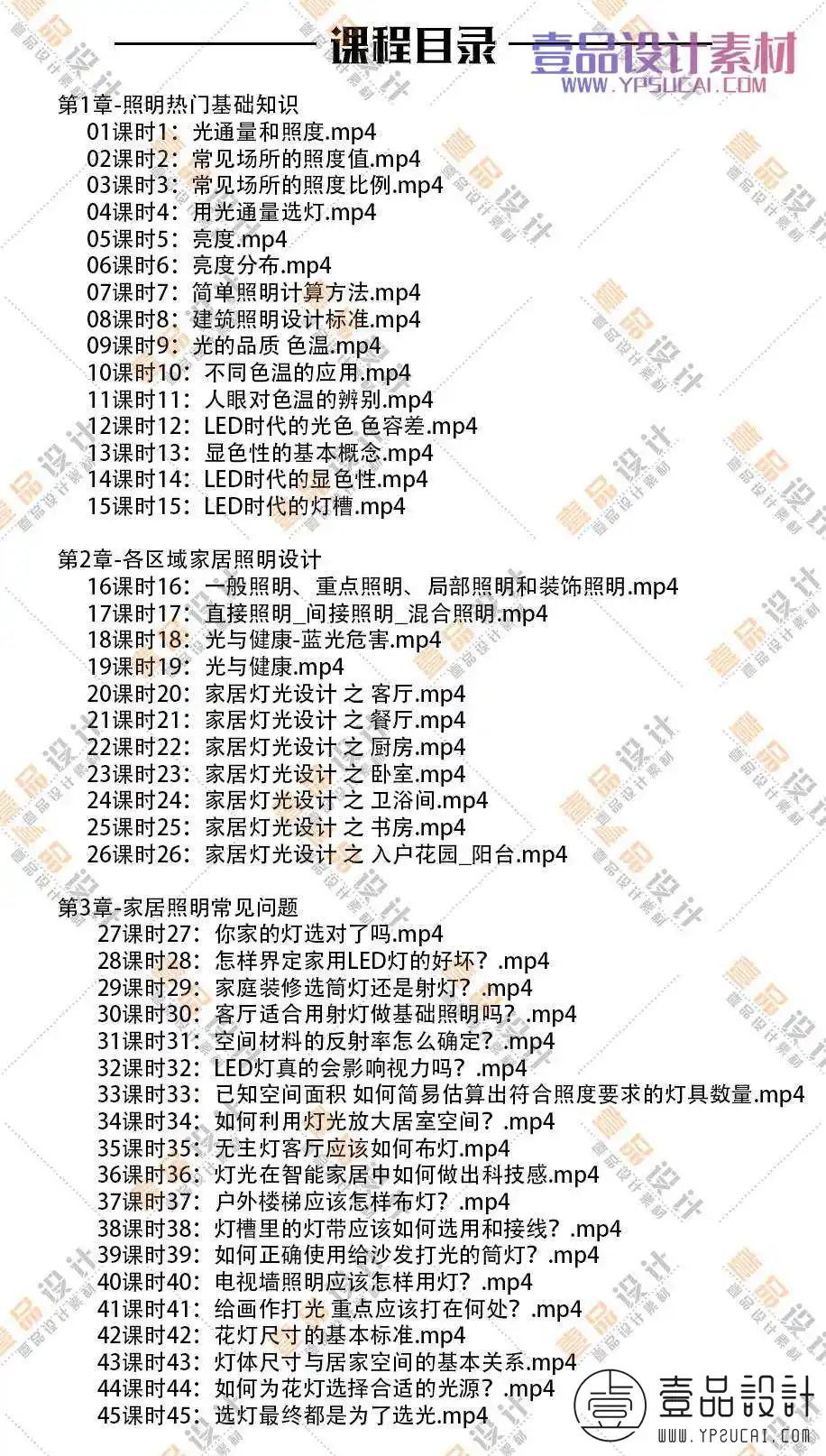 课程目录

壹品设计素材
WWW.YPSUCAI.COM

第1章-照明热门基础知识
01课时1：光通量和照度.mp4
02课时2：常见场所的照度值.mp4
03课时3：常见场所的照度比例.mp4
04课时4：用光通量选灯.mp4
05课时5：亮度.mp4
06课时6：亮度分布.mp4
07课时7：简单照明计算方法.mp4
08课时8：建筑照明设计标准.mp4
09课时9：光的品质 色温.mp4
10课时10：不同色温的应用.mp4
11课时11：人眼对色温的辨别.mp4
12课时12：LED时代的光色 色容差.mp4
13课时13：显色性的基本概念.mp4
14课时14：LED时代的显色性.mp4
15课时15：LED时代的灯槽.mp4

第2章-各区域家居照明设计
16课时16：一般照明、重点照明、局部照明和装饰照明.mp4
17课时17：直接照明_间接照明_混合照明.mp4
18课时18：光与健康-蓝光危害.mp4
19课时19：光与健康.mp4
20课时20：家居灯光设计 之 客厅.mp4
21课时21：家居灯光设计 之 餐厅.mp4
22课时22：家居灯光设计 之 厨房.mp4
23课时23：家居灯光设计 之 卧室.mp4
24课时24：家居灯光设计 之 卫浴间.mp4
25课时25：家居灯光设计 之 书房.mp4
26课时26：家居灯光设计 之 入户花园_阳台.mp4

第3章-家居照明常见问题
27课时27：你家的灯选对了吗.mp4
28课时28：怎样界定家用LED灯的好坏？.mp4
29课时29：家庭装修选筒灯还是射灯？.mp4
30课时30：客厅适合用射灯做基础照明吗？.mp4
31课时31：空间材料的反射率怎么确定？.mp4
32课时32：LED灯真的会影响视力吗？.mp4
33课时33：已知空间面积 如何简易估算出符合照度要求的灯具数量.mp4
34课时34：如何利用灯光放大居室空间？.mp4
35课时35：无主灯客厅应该如何布灯.mp4
36课时36：灯光在智能家居中如何做出科技感.mp4
37课时37：户外楼梯应该怎样布灯？.mp4
38课时38：灯槽里的灯带应该如何选用和接线？.mp4
39课时39：如何正确使用给沙发打光的筒灯？.mp4
40课时40：电视墙照明应该怎样用灯？.mp4
41课时41：给画作打光 重点应该打在何处？.mp4
42课时42：花灯尺寸的基本标准.mp4
43课时43：灯体尺寸与居家空间的基本关系.mp4
44课时44：如何为花灯选择合适的光源？.mp4
45课时45：选灯最终都是为了选光.mp4

壹品設計
WWW.YPSUCAI.COM